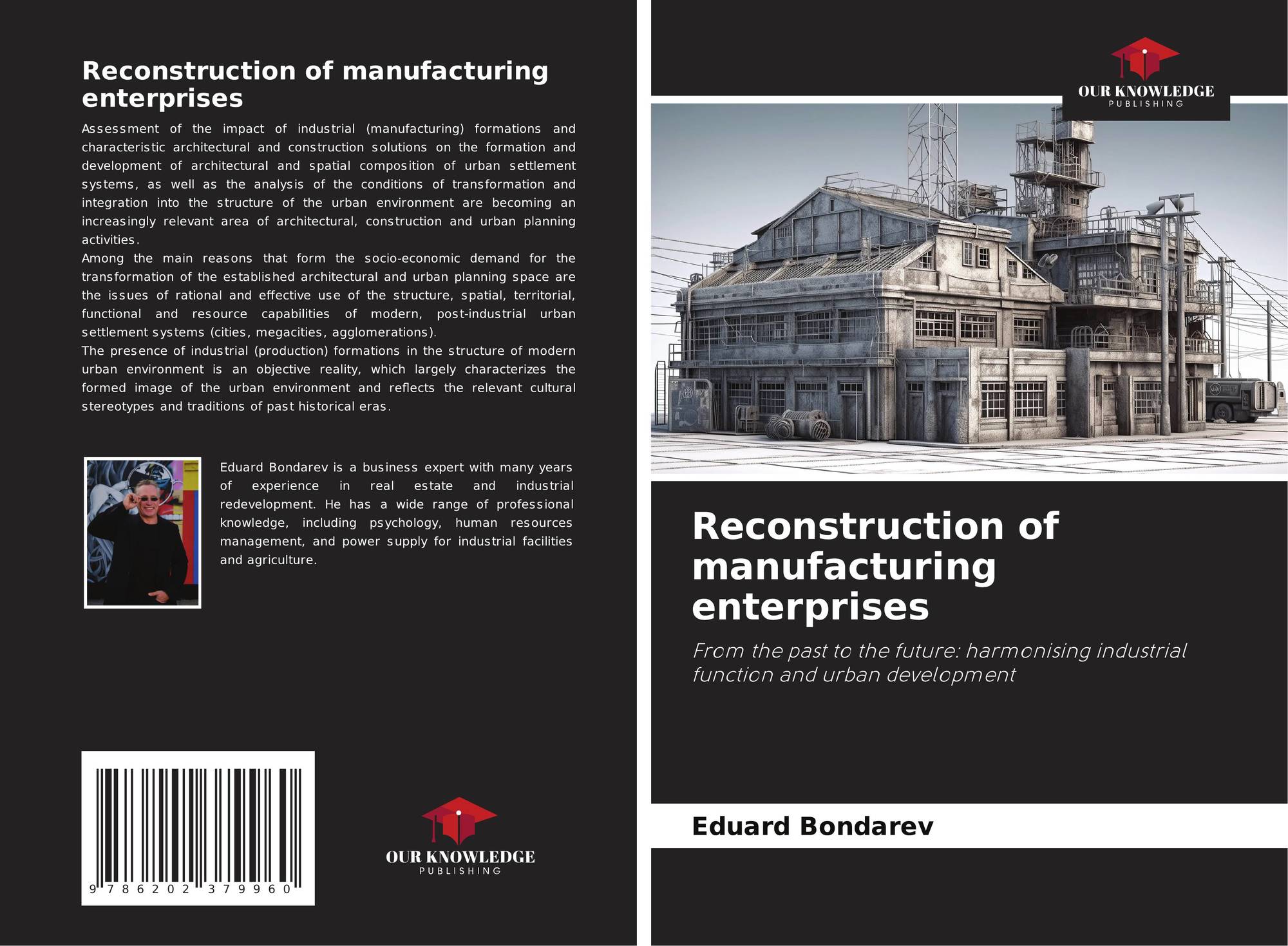 Reconstruction of manufacturing enterprises

Assessment of the impact of industrial (manufacturing) formations and characteristic architectural and construction solutions on the formation and development of architectural and spatial composition of urban settlement systems, as well as the analysis of the conditions of transformation and integration into the structure of the urban environment are becoming an increasingly relevant area of architectural, construction and urban planning activities.

Among the main reasons that form the socio-economic demand for the transformation of the established architectural and urban planning space are the issues of rational and effective use of the structure, spatial, territorial, functional and resource capabilities of modern, post-industrial urban settlement systems (cities, megacities, agglomerations).

The presence of industrial (production) formations in the structure of modern urban environment is an objective reality, which largely characterizes the formed image of the urban environment and reflects the relevant cultural stereotypes and traditions of past historical eras.

Eduard Bondarev is a business expert with many years of experience in real estate and industrial redevelopment. He has a wide range of professional knowledge, including psychology, human resources management, and power supply for industrial facilities and agriculture.

9 786202 379960

OUR KNOWLEDGE
PUBLISHING

OUR KNOWLEDGE
PUBLISHING

Reconstruction of manufacturing enterprises

From the past to the future: harmonising industrial function and urban development

Eduard Bondarev